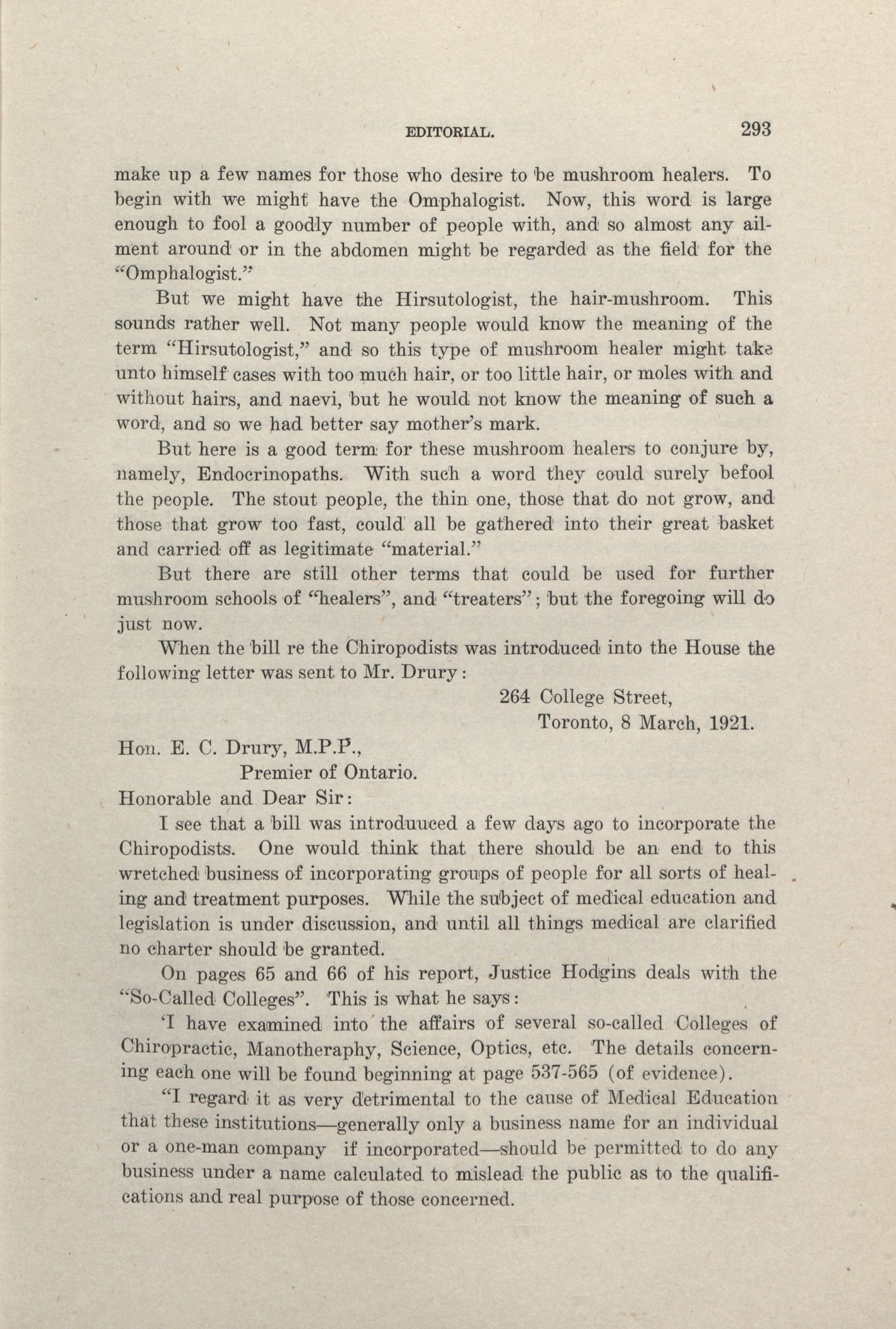 EDITORIAL. 293

make up a few names for those who desire to be mushroom healers. To begin with we might have the Omphalogist. Now, this word is large enough to fool a goodly number of people with, and so almost any ailment around or in the abdomen might be regarded as the field for the "Omphalogist."

But we might have the Hirsutologist, the hair-mushroom. This sounds rather well. Not many people would know the meaning of the term "Hirsutologist," and so this type of mushroom healer might take unto himself cases with too much hair, or too little hair, or moles with and without hairs, and naevi, but he would not know the meaning of such a word, and so we had better say mother's mark.

But here is a good term for these mushroom healers to conjure by, namely, Endocrinopaths. With such a word they could surely befool the people. The stout people, the thin one, those that do not grow, and those that grow too fast, could all be gathered into their great basket and carried off as legitimate "material."

But there are still other terms that could be used for further mushroom schools of "healers", and "treaters"; but the foregoing will do just now.

When the bill re the Chiropodists was introduced into the House the following letter was sent to Mr. Drury:

264 College Street,
Toronto, 8 March, 1921.

Hon. E. C. Drury, M.P.P.,
Premier of Ontario.

Honorable and Dear Sir:

I see that a bill was introduuced a few days ago to incorporate the Chiropodists. One would think that there should be an end to this wretched business of incorporating groups of people for all sorts of healing and treatment purposes. While the subject of medical education and legislation is under discussion, and until all things medical are clarified no charter should be granted.

On pages 65 and 66 of his report, Justice Hodgins deals with the "So-Called Colleges". This is what he says:

'I have examined into the affairs of several so-called Colleges of Chiropractic, Manotheraphy, Science, Optics, etc. The details concerning each one will be found beginning at page 537-565 (of evidence).

"I regard it as very detrimental to the cause of Medical Education that these institutions—generally only a business name for an individual or a one-man company if incorporated—should be permitted to do any business under a name calculated to mislead the public as to the qualifications and real purpose of those concerned.